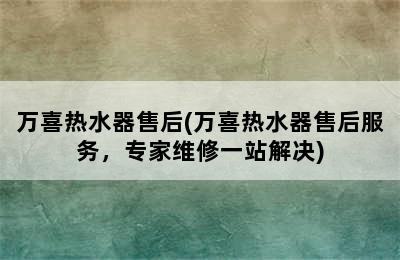 万喜热水器售后(万喜热水器售后服务，专家维修一站解决)